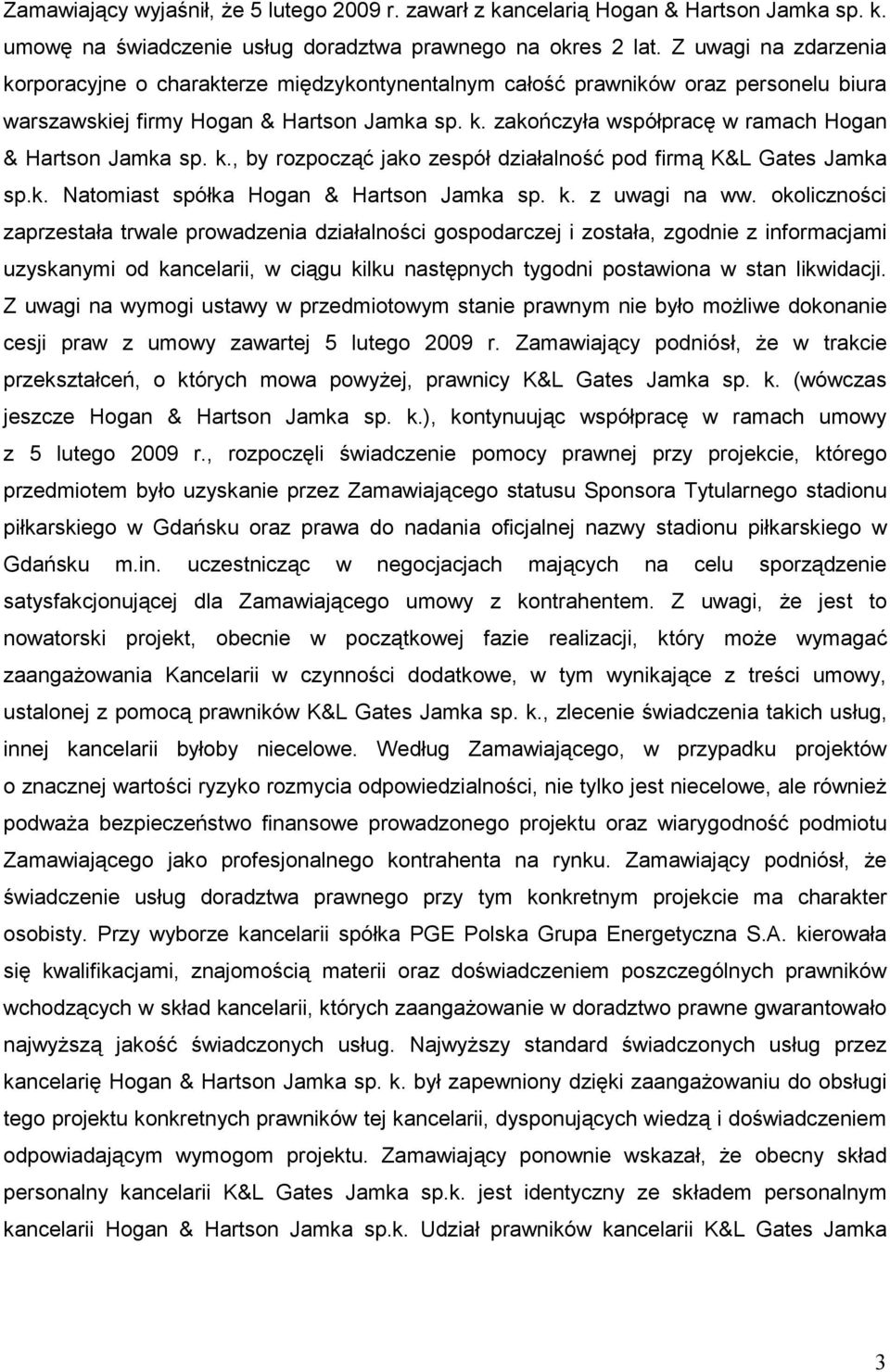 Zamawiający wyjaśnił, że 5 lutego 2009 r. zawarł z kancelarią Hogan & Hartson Jamka sp. k. umowę na świadczenie usług doradztwa prawnego na okres 2 lat. Z uwagi na zdarzenia korporacyjne o charakterze międzykontynentalnym całość prawników oraz personelu biura warszawskiej firmy Hogan & Hartson Jamka sp. k. zakończyła współpracę w ramach Hogan & Hartson Jamka sp. k., by rozpocząć jako zespół działalność pod firmą K&L Gates Jamka sp.k. Natomiast spółka Hogan & Hartson Jamka sp. k. z uwagi na ww. okoliczności zaprzestała trwale prowadzenia działalności gospodarczej i została, zgodnie z informacjami uzyskanymi od kancelarii, w ciągu kilku następnych tygodni postawiona w stan likwidacji. Z uwagi na wymogi ustawy w przedmiotowym stanie prawnym nie było możliwe dokonanie cesji praw z umowy zawartej 5 lutego 2009 r. Zamawiający podniósł, że w trakcie przekształceń, o których mowa powyżej, prawnicy K&L Gates Jamka sp. k. (wówczas jeszcze Hogan & Hartson Jamka sp. k.), kontynuując współpracę w ramach umowy z 5 lutego 2009 r., rozpoczęli świadczenie pomocy prawnej przy projekcie, którego przedmiotem było uzyskanie przez Zamawiającego statusu Sponsora Tytularnego stadionu piłkarskiego w Gdańsku oraz prawa do nadania oficjalnej nazwy stadionu piłkarskiego w Gdańsku m.in. uczestnicząc w negocjacjach mających na celu sporządzenie satysfakcjonującej dla Zamawiającego umowy z kontrahentem. Z uwagi, że jest to nowatorski projekt, obecnie w początkowej fazie realizacji, który może wymagać zaangażowania Kancelarii w czynności dodatkowe, w tym wynikające z treści umowy, ustalonej z pomocą prawników K&L Gates Jamka sp. k., zlecenie świadczenia takich usług, innej kancelarii byłoby niecelowe. Według Zamawiającego, w przypadku projektów o znacznej wartości ryzyko rozmycia odpowiedzialności, nie tylko jest niecelowe, ale również podważa bezpieczeństwo finansowe prowadzonego projektu oraz wiarygodność podmiotu Zamawiającego jako profesjonalnego kontrahenta na rynku. Zamawiający podniósł, że świadczenie usług doradztwa prawnego przy tym konkretnym projekcie ma charakter osobisty. Przy wyborze kancelarii spółka PGE Polska Grupa Energetyczna S.A. kierowała się kwalifikacjami, znajomością materii oraz doświadczeniem poszczególnych prawników wchodzących w skład kancelarii, których zaangażowanie w doradztwo prawne gwarantowało najwyższą jakość świadczonych usług. Najwyższy standard świadczonych usług przez kancelarię Hogan & Hartson Jamka sp. k. był zapewniony dzięki zaangażowaniu do obsługi tego projektu konkretnych prawników tej kancelarii, dysponujących wiedzą i doświadczeniem odpowiadającym wymogom projektu. Zamawiający ponownie wskazał, że obecny skład personalny kancelarii K&L Gates Jamka sp.k. jest identyczny ze składem personalnym kancelarii Hogan & Hartson Jamka sp.k. Udział prawników kancelarii K&L Gates Jamka

3